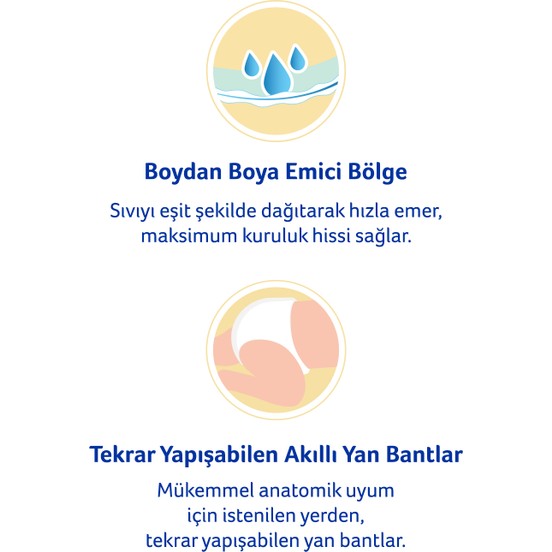 Boydan Boya Emici Bölge

Sıvıyı eşit şekilde dağıtarak hızla emer, maksimum kuruluk hissi sağlar.

Tekrar Yapışabilen Akıllı Yan Bantlar

Mükemmel anatomik uyum için istenilen yerden, tekrar yapışabilen yan bantlar.